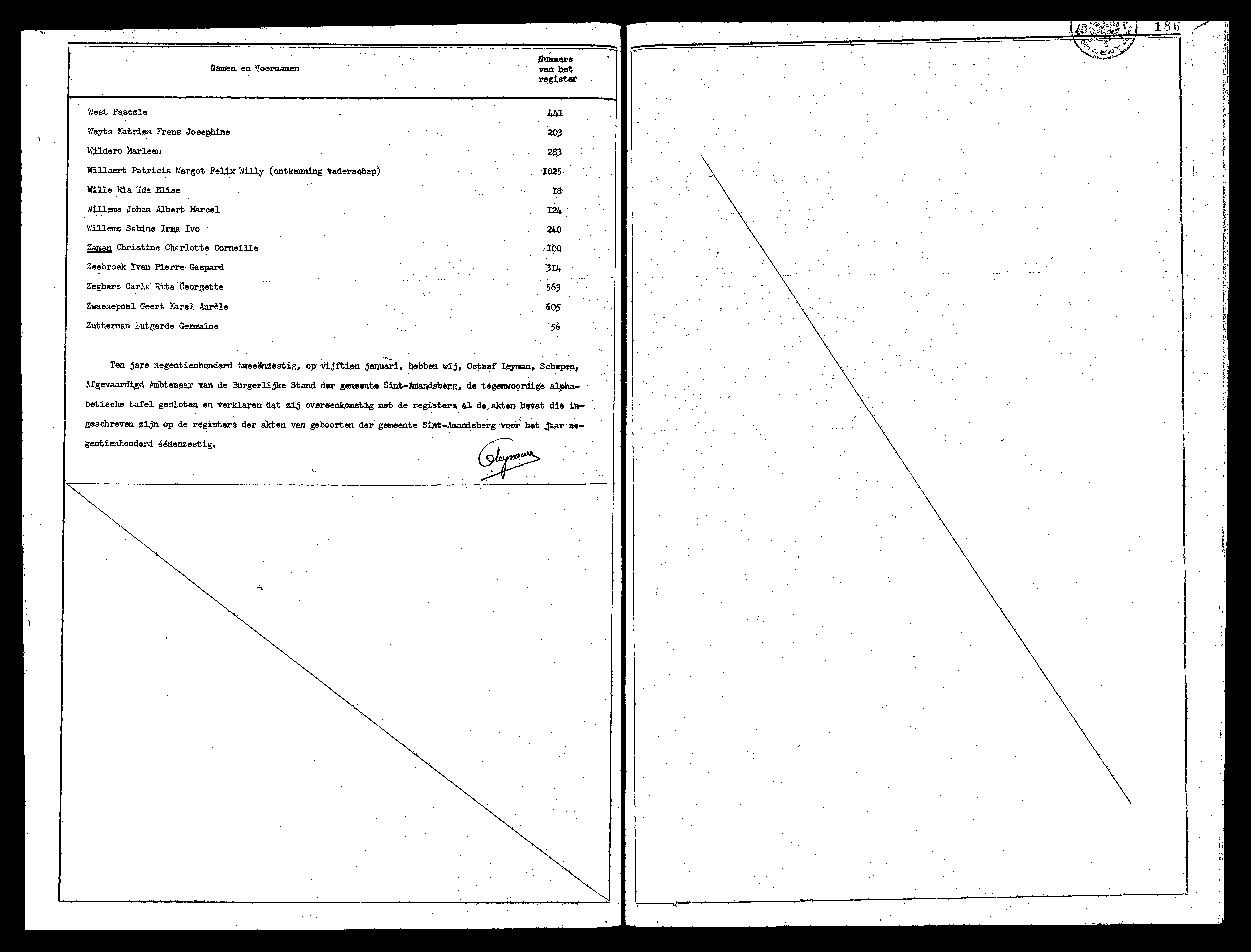 | Namen en Voornamen | Nummers van het register |
|---|---|
| West Pascale | 44I |
| Weyts Katrien Frans Josephine | 203 |
| Wildero Marleen | 283 |
| Willaert Patricia Margot Felix Willy (ontkenning vaderschap) | I025 |
| Wille Ria Ida Elise | I8 |
| Willems Johan Albert Marcel | I24 |
| Willems Sabine Irma Ivo | 240 |
| Zaman Christine Charlotte Corneille | I00 |
| Zeebroek Yvan Pierre Gaspard | 3I4 |
| Zeghers Carla Rita Georgette | 563 |
| Zwaenepoel Geert Karel Aurèle | 605 |
| Zutterman Lutgarde Germaine | 56 |

Ten jare negentienhonderd tweeënzestig, op vijftien januari, hebben wij, Octaaf Leyman, Schepen, Afgevaardigd Ambtenaar van de Burgerlijke Stand der gemeente Sint-Amandsberg, de tegenwoordige alphabetische tafel gesloten en verklaren dat zij overeenkomstig met de registers al de akten bevat die ingeschreven zijn op de registers der akten van geboorten der gemeente Sint-Amandsberg voor het jaar negentienhonderd éénenzestig.

Leyman

GENT

186